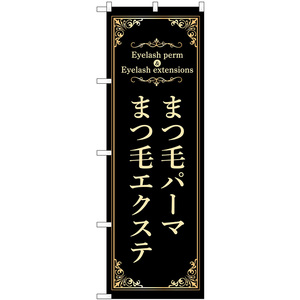 Eyelash perm
&
Eyelash extensions

まつ毛パーマ
まつ毛エクステ